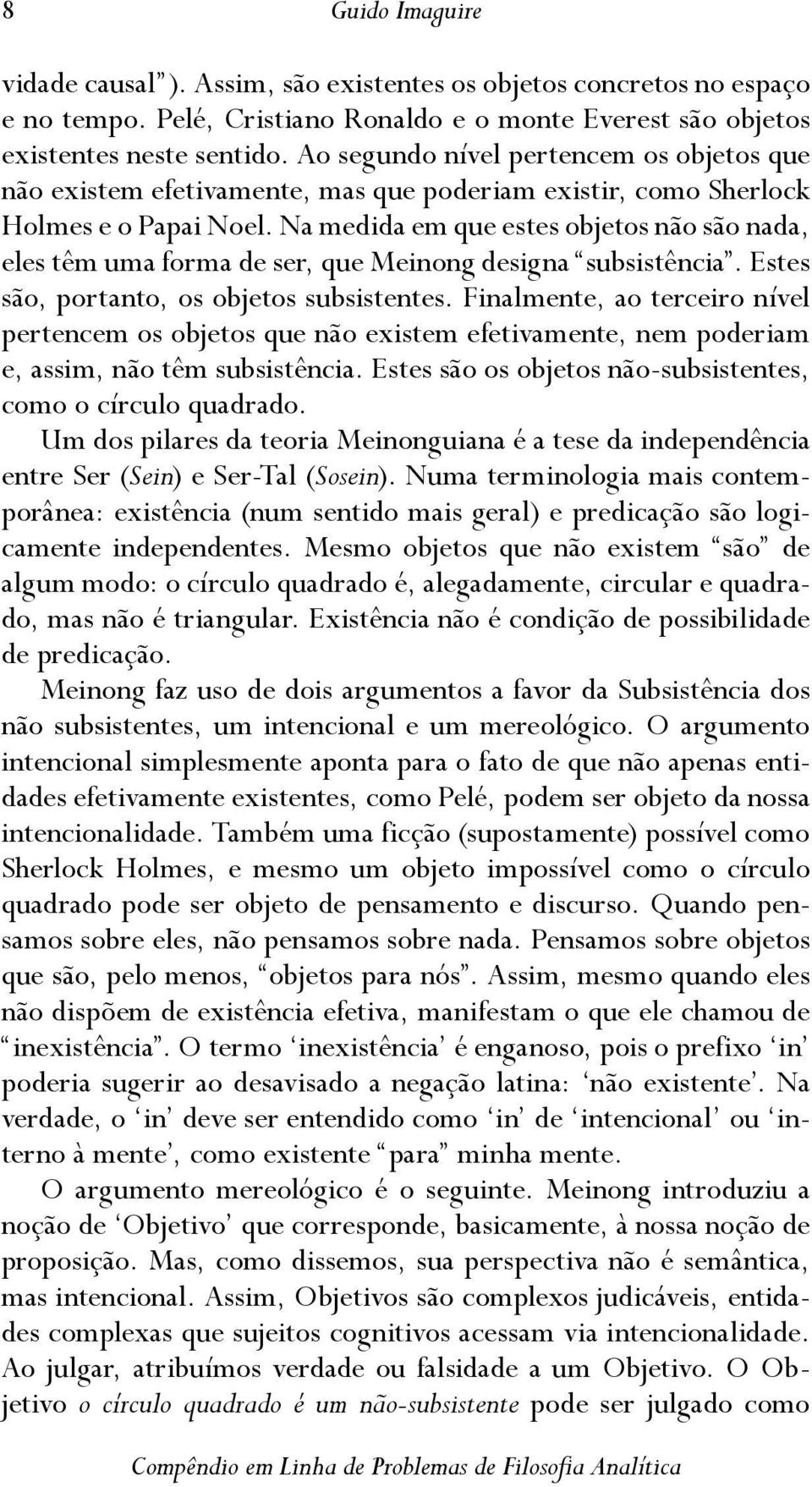 8 Guido Imaguire

vidade causal”). Assim, são existentes os objetos concretos no espaço e no tempo. Pelé, Cristiano Ronaldo e o monte Everest são objetos existentes neste sentido. Ao segundo nível pertencem os objetos que não existem efetivamente, mas que poderiam existir, como Sherlock Holmes e o Papai Noel. Na medida em que estes objetos não são nada, eles têm uma forma de ser, que Meinong designa “subsistência”. Estes são, portanto, os objetos subsistentes. Finalmente, ao terceiro nível pertencem os objetos que não existem efetivamente, nem poderiam e, assim, não têm subsistência. Estes são os objetos não-subsistentes, como o círculo quadrado.

Um dos pilares da teoria Meinonguiana é a tese da independência entre Ser (Sein) e Ser-Tal (Sosein). Numa terminologia mais contemporânea: existência (num sentido mais geral) e predicação são logicamente independentes. Mesmo objetos que não existem “são” de algum modo: o círculo quadrado é, alegadamente, circular e quadrado, mas não é triangular. Existência não é condição de possibilidade de predicação.

Meinong faz uso de dois argumentos a favor da Subsistência dos não subsistentes, um intencional e um mereológico. O argumento intencional simplesmente aponta para o fato de que não apenas entidades efetivamente existentes, como Pelé, podem ser objeto da nossa intencionalidade. Também uma ficção (supostamente) possível como Sherlock Holmes, e mesmo um objeto impossível como o círculo quadrado pode ser objeto de pensamento e discurso. Quando pensamos sobre eles, não pensamos sobre nada. Pensamos sobre objetos que são, pelo menos, “objetos para nós”. Assim, mesmo quando eles não dispõem de existência efetiva, manifestam o que ele chamou de “inexistência”. O termo ‘inexistência’ é enganoso, pois o prefixo ‘in’ poderia sugerir ao desavisado a negação latina: ‘não existente’. Na verdade, o ‘in’ deve ser entendido como ‘in’ de ‘intencional’ ou ‘interno à mente’, como existente “para” minha mente.

O argumento mereológico é o seguinte. Meinong introduziu a noção de ‘Objetivo’ que corresponde, basicamente, à nossa noção de proposição. Mas, como dissemos, sua perspectiva não é semântica, mas intencional. Assim, Objetivos são complexos judicáveis, entidades complexas que sujeitos cognitivos acessam via intencionalidade. Ao julgar, atribuímos verdade ou falsidade a um Objetivo. O Objetivo o círculo quadrado é um não-subsistente pode ser julgado como

Compêndio em Linha de Problemas de Filosofia Analítica